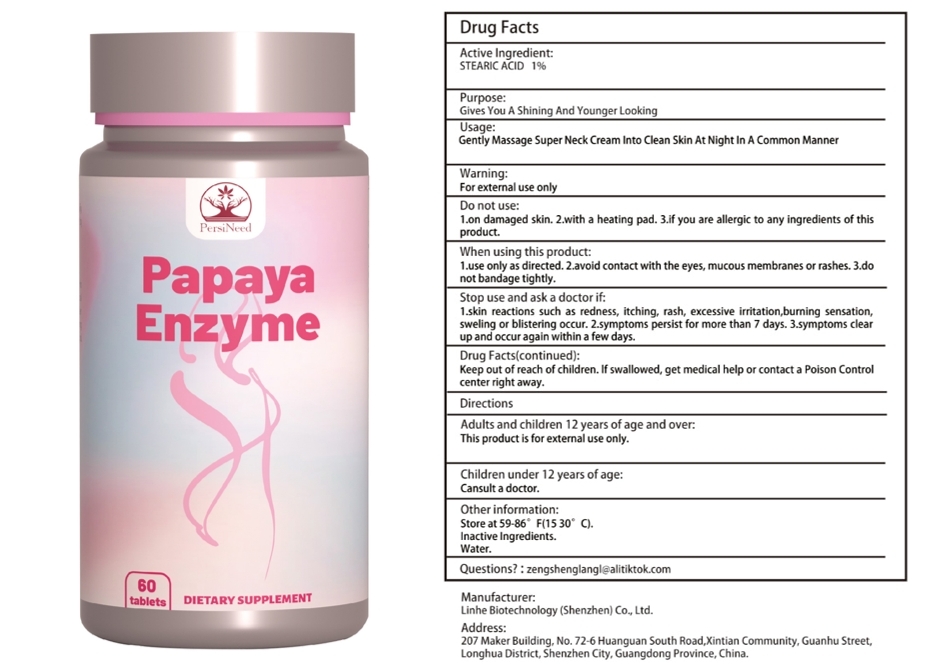 PersiNeed

Papaya Enzyme

60 tablets

DIETARY SUPPLEMENT

Drug Facts

Active Ingredient:
STEARIC ACID 1%

Purpose:
Gives You A Shining And Younger Looking

Usage:
Gently Massage Super Neck Cream Into Clean Skin At Night In A Common Manner

Warning:
For external use only

Do not use:
1.on damaged skin. 2.with a heating pad. 3.if you are allergic to any ingredients of this product.

When using this product:
1.use only as directed. 2.avoid contact with the eyes, mucous membranes or rashes. 3.do not bandage tightly.

Stop use and ask a doctor if:
1.skin reactions such as redness, itching, rash, excessive irritation,burning sensation, sweling or blistering occur. 2.symptoms persist for more than 7 days. 3.symptoms clear up and occur again within a few days.

Drug Facts(continued):
Keep out of reach of children. If swallowed, get medical help or contact a Poison Control center right away.

Directions

Adults and children 12 years of age and over:
This product is for external use only.

Children under 12 years of age:
Cansult a doctor.

Other information:
Store at 59-86° F(15 30° C).
Inactive Ingredients.
Water.

Questions? : zengshenglangl@alitiktok.com

Manufacturer:
Linhe Biotechnology (Shenzhen) Co., Ltd.

Address:
207 Maker Building, No. 72-6 Huanguan South Road,Xintian Community, Guanhu Street, Longhua District, Shenzhen City, Guangdong Province, China.